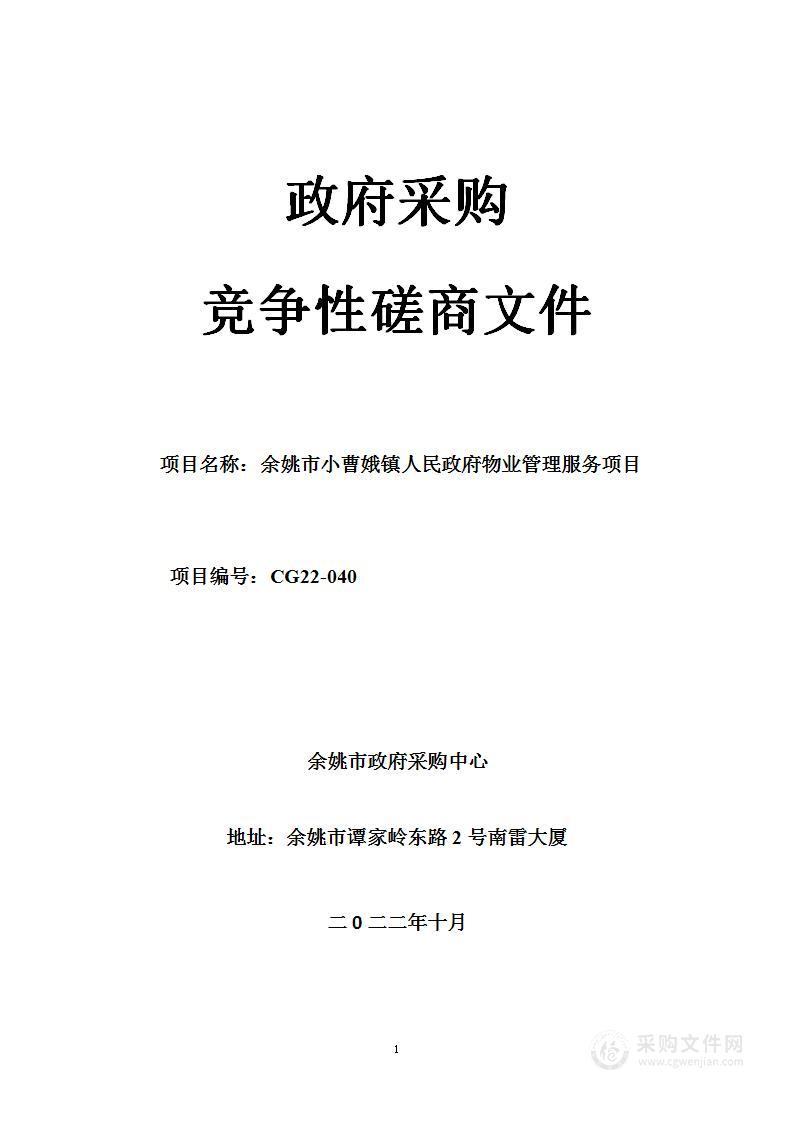 政府采购

竞争性磋商文件

项目名称：余姚市小曹娥镇人民政府物业管理服务项目

项目编号：CG22-040

余姚市政府采购中心

地址：余姚市谭家岭东路 2 号南雷大厦

二 0 二二年十月

1

采购文件网
www.cgwenjian.com